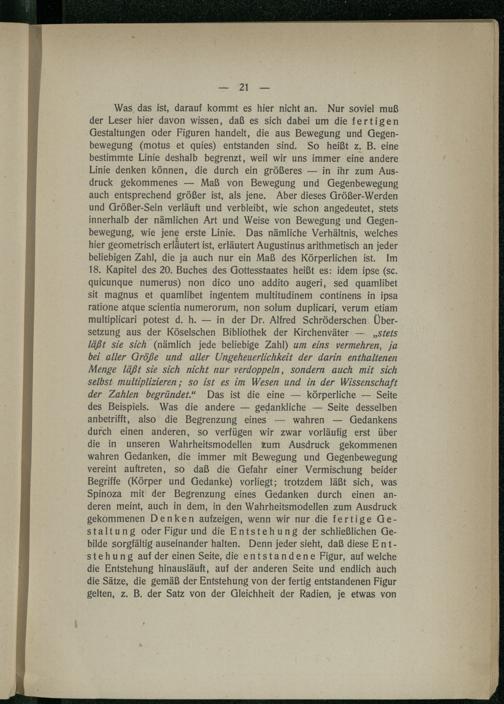 — 21 —

Was das ist, darauf kommt es hier nicht an. Nur soviel muß der Leser hier davon wissen, daß es sich dabei um die fertigen Gestaltungen oder Figuren handelt, die aus Bewegung und Gegenbewegung (motus et quies) entstanden sind. So heißt z. B. eine bestimmte Linie deshalb begrenzt, weil wir uns immer eine andere Linie denken können, die durch ein größeres — in ihr zum Ausdruck gekommenes — Maß von Bewegung und Gegenbewegung auch entsprechend größer ist, als jene. Aber dieses Größer-Werden und Größer-Sein verläuft und verbleibt, wie schon angedeutet, stets innerhalb der nämlichen Art und Weise von Bewegung und Gegenbewegung, wie jene erste Linie. Das nämliche Verhältnis, welches hier geometrisch erläutert ist, erläutert Augustinus arithmetisch an jeder beliebigen Zahl, die ja auch nur ein Maß des Körperlichen ist. Im 18. Kapitel des 20. Buches des Gottesstaates heißt es: idem ipse (sc. quicunque numerus) non dico uno addito augeri, sed quamlibet sit magnus et quamlibet ingentem multitudinem continens in ipsa ratione atque scientia numerorum, non solum duplicari, verum etiam multiplicari potest d. h. — in der Dr. Alfred Schröderschen Übersetzung aus der Köselschen Bibliothek der Kirchenväter — „stets läßt sie sich (nämlich jede beliebige Zahl) um eins vermehren, ja bei aller Größe und aller Ungeheuerlichkeit der darin enthaltenen Menge läßt sie sich nicht nur verdoppeln, sondern auch mit sich selbst multiplizieren; so ist es im Wesen und in der Wissenschaft der Zahlen begründet.“ Das ist die eine — körperliche — Seite des Beispiels. Was die andere — gedankliche — Seite desselben anbetrifft, also die Begrenzung eines — wahren — Gedankens durch einen anderen, so verfügen wir zwar vorläufig erst über die in unseren Wahrheitsmodellen zum Ausdruck gekommenen wahren Gedanken, die immer mit Bewegung und Gegenbewegung vereint auftreten, so daß die Gefahr einer Vermischung beider Begriffe (Körper und Gedanke) vorliegt; trotzdem läßt sich, was Spinoza mit der Begrenzung eines Gedanken durch einen anderen meint, auch in dem, in den Wahrheitsmodellen zum Ausdruck gekommenen Denken aufzeigen, wenn wir nur die fertige Gestaltung oder Figur und die Entstehung der schließlichen Gebilde sorgfältig auseinander halten. Denn jeder sieht, daß diese Entstehung auf der einen Seite, die entstandene Figur, auf welche die Entstehung hinausläuft, auf der anderen Seite und endlich auch die Sätze, die gemäß der Entstehung von der fertig entstandenen Figur gelten, z. B. der Satz von der Gleichheit der Radien, je etwas von